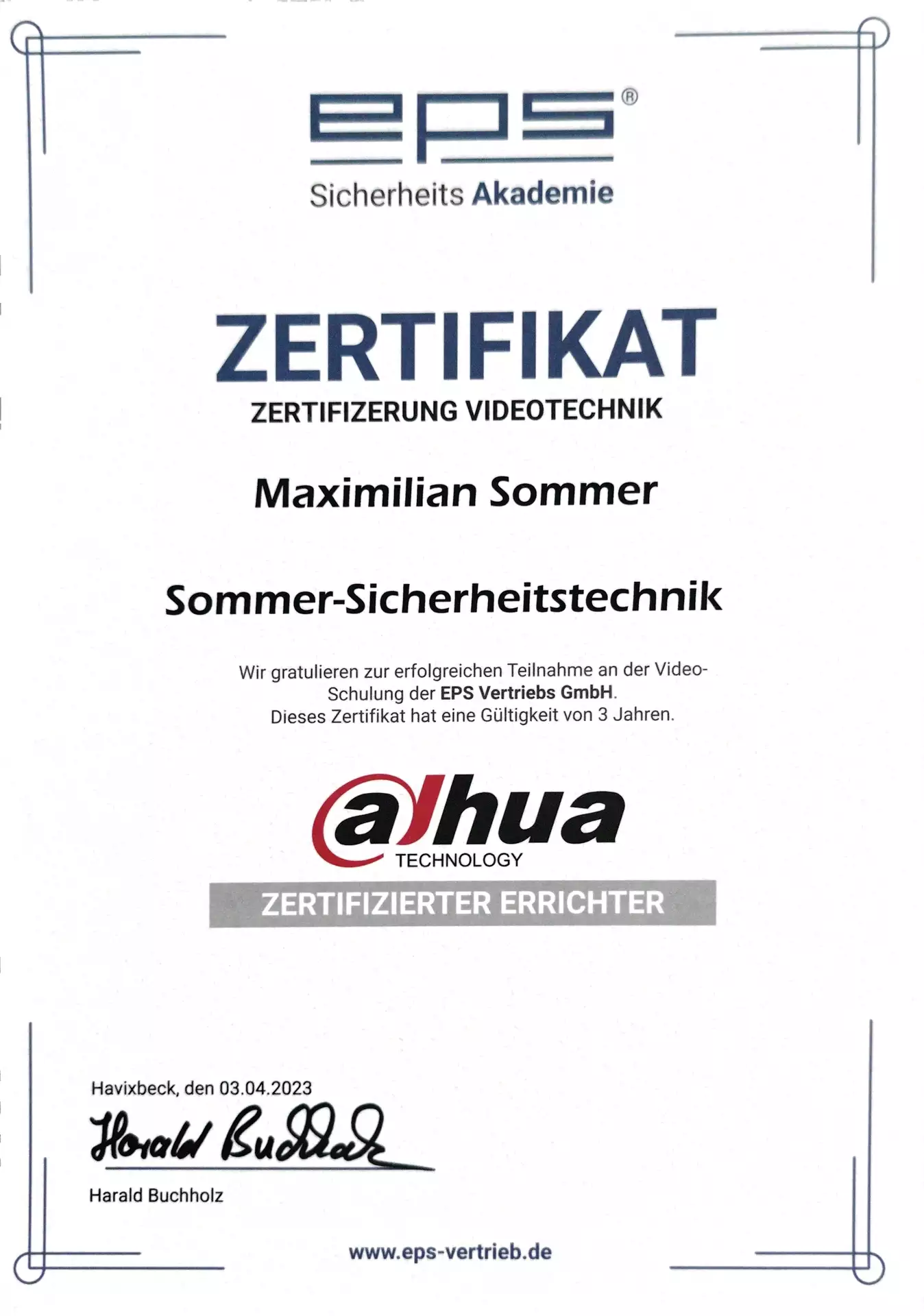 eps®
Sicherheits Akademie

ZERTIFIKAT
ZERTIFIZERUNG VIDEOTECHNIK

Maximilian Sommer

Sommer-Sicherheitstechnik

Wir gratulieren zur erfolgreichen Teilnahme an der Video-Schulung der EPS Vertriebs GmbH.
Dieses Zertifikat hat eine Gültigkeit von 3 Jahren.

alhua
TECHNOLOGY
ZERTIFIZIERTER ERRICHTER

Havixbeck, den 03.04.2023
Harald Buchholz
Harald Buchholz

www.eps-vertrieb.de